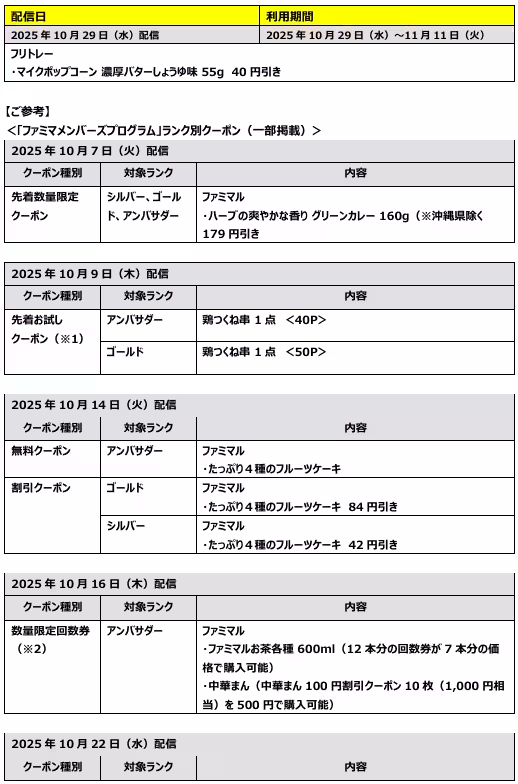 | 配信日 | 利用期間 |
|---|---|
| 2025 年 10 月 29 日（水）配信 | 2025 年 10 月 29 日（水）～11 月 11 日（火） |
| フリトレー ・マイクポップコーン 濃厚バターしょうゆ味 55g 40 円引き | |

【ご参考】
＜「ファミマメンバーズプログラム」ランク別クーポン（一部掲載）＞

2025 年 10 月 7 日（火）配信

| クーポン種別 | 対象ランク | 内容 |
|---|---|---|
| 先着数量限定クーポン | シルバー、ゴールド、アンバサダー | ファミマル ・ハーブの爽やかな香り グリーンカレー 160g（※沖縄県除く 179 円引き |

2025 年 10 月 9 日（木）配信

| クーポン種別 | 対象ランク | 内容 |
|---|---|---|
| 先着お試しクーポン（※1） | アンバサダー | 鶏つくね串 1 点 ＜40P＞ |
| | ゴールド | 鶏つくね串 1 点 ＜50P＞ |

2025 年 10 月 14 日（火）配信

| クーポン種別 | 対象ランク | 内容 |
|---|---|---|
| 無料クーポン | アンバサダー | ファミマル ・たっぷり４種のフルーツケーキ |
| 割引クーポン | ゴールド | ファミマル ・たっぷり４種のフルーツケーキ 84 円引き |
| | シルバー | ファミマル ・たっぷり４種のフルーツケーキ 42 円引き |

2025 年 10 月 16 日（木）配信

| クーポン種別 | 対象ランク | 内容 |
|---|---|---|
| 数量限定回数券（※2） | アンバサダー | ファミマル ・ファミマルお茶各種 600ml（12 本分の回数券が 7 本分の価格で購入可能） ・中華まん（中華まん 100 円割引クーポン 10 枚（1,000 円相当）を 500 円で購入可能） |

2025 年 10 月 22 日（水）配信

| クーポン種別 | 対象ランク | 内容 |
|---|---|---|